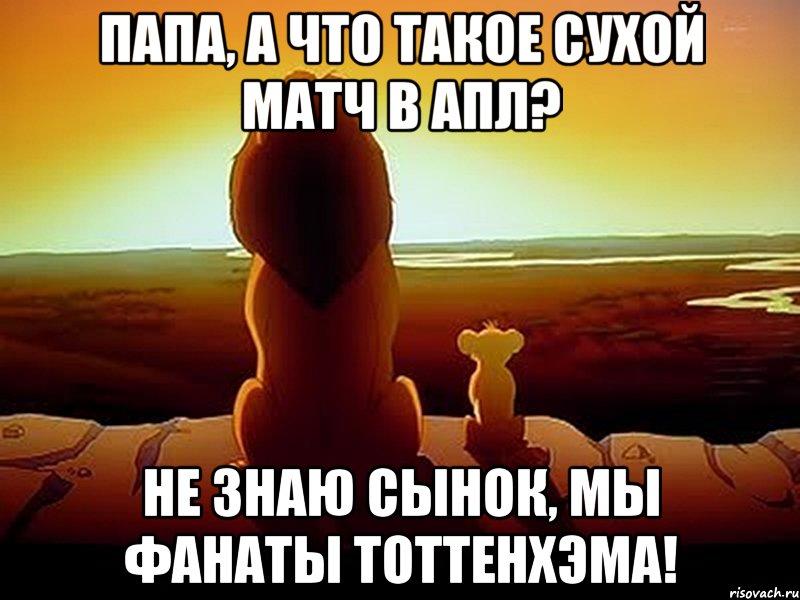 ПАПА, А ЧТО ТАКОЕ СУХОЙ МАТЧ В АПЛ?

НЕ ЗНАЮ СЫНОК, МЫ ФАНАТЫ ТОТТЕНХЭМА!

risovach.ru